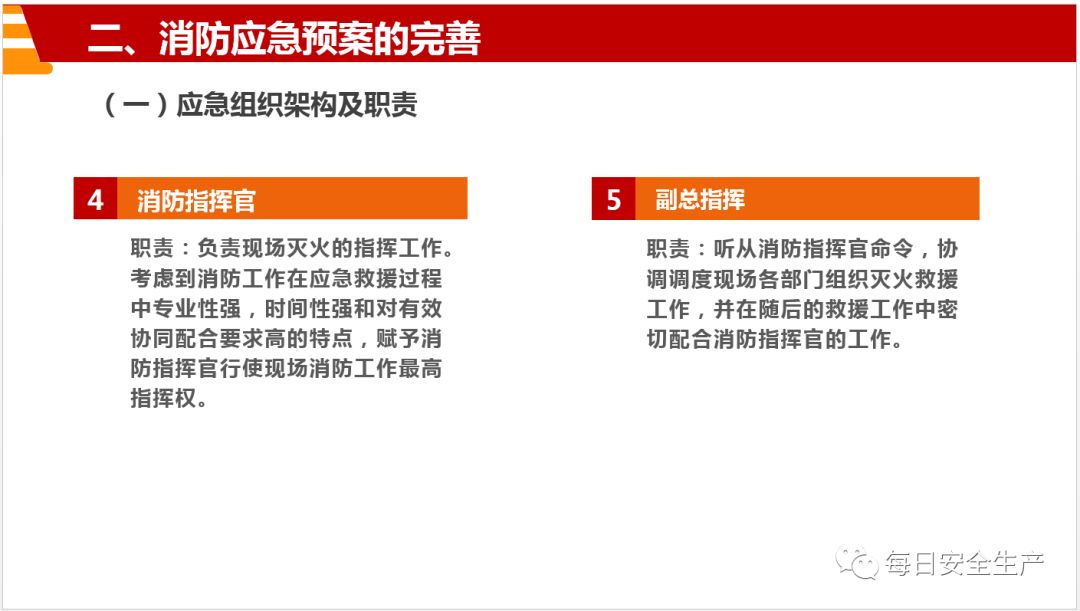 二、消防应急预案的完善

（一）应急组织架构及职责

4 消防指挥官

职责：负责现场灭火的指挥工作。考虑到消防工作在应急救援过程中专业性强，时间性强和对有效协同配合要求高的特点，赋予消防指挥官行使现场消防工作最高指挥权。

5 副总指挥

职责：听从消防指挥官命令，协调调度现场各部门组织灭火救援工作，并在随后的救援工作中密切配合消防指挥官的工作。

每日安全生产